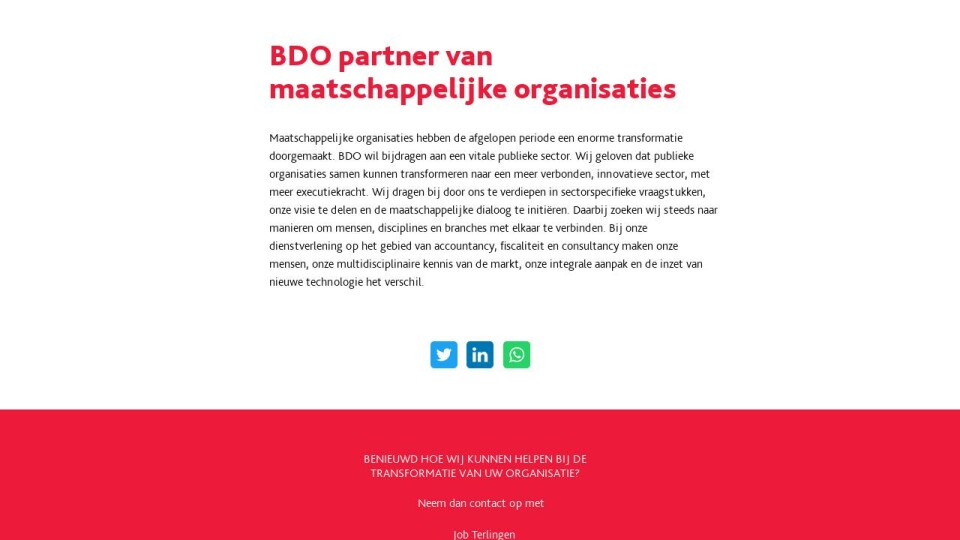 BDO partner van maatschappelijke organisaties

Maatschappelijke organisaties hebben de afgelopen periode een enorme transformatie doorgemaakt. BDO wil bijdragen aan een vitale publieke sector. Wij geloven dat publieke organisaties samen kunnen transformeren naar een meer verbonden, innovatieve sector, met meer executiekracht. Wij dragen bij door ons te verdiepen in sectorspecifieke vraagstukken, onze visie te delen en de maatschappelijke dialoog te initiëren. Daarbij zoeken wij steeds naar manieren om mensen, disciplines en branches met elkaar te verbinden. Bij onze dienstverlening op het gebied van accountancy, fiscaliteit en consultancy maken onze mensen, onze multidisciplinaire kennis van de markt, onze integrale aanpak en de inzet van nieuwe technologie het verschil.

BENIEUWD HOE WIJ KUNNEN HELPEN BIJ DE TRANSFORMATIE VAN UW ORGANISATIE?

Neem dan contact op met

Job Terlingen